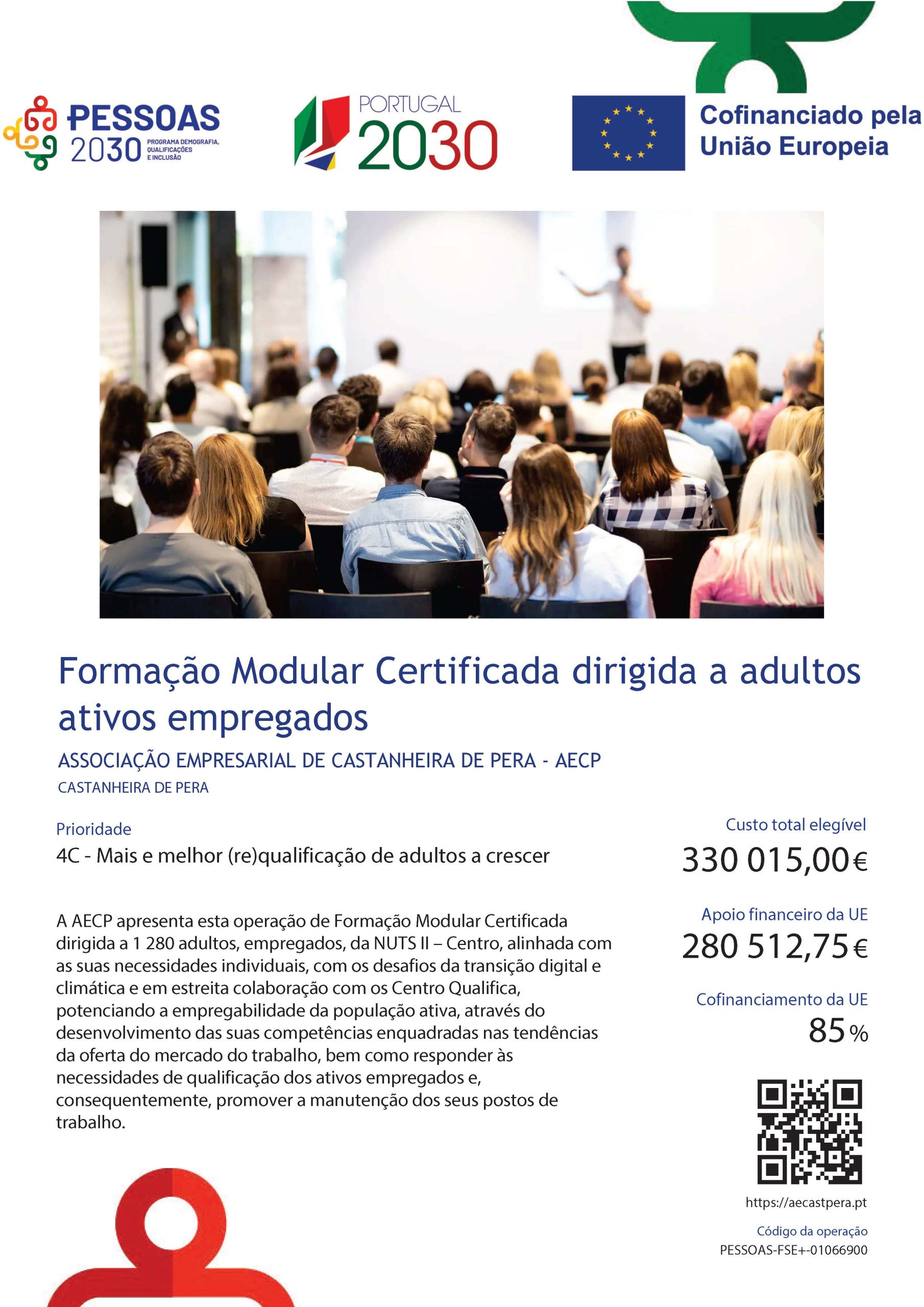 PESSOAS 2030 PROGRAMA DEMOGRAFIA, QUALIFICAÇÕES E INCLUSÃO

PORTUGAL 2030

Cofinanciado pela União Europeia

Formação Modular Certificada dirigida a adultos ativos empregados

ASSOCIAÇÃO EMPRESARIAL DE CASTANHEIRA DE PERA - AECP

CASTANHEIRA DE PERA

Prioridade

4C - Mais e melhor (re)qualificação de adultos a crescer

A AECP apresenta esta operação de Formação Modular Certificada dirigida a 1 280 adultos, empregados, da NUTS II – Centro, alinhada com as suas necessidades individuais, com os desafios da transição digital e climática e em estreita colaboração com os Centro Qualifica, potenciando a empregabilidade da população ativa, através do desenvolvimento das suas competências enquadradas nas tendências da oferta do mercado do trabalho, bem como responder às necessidades de qualificação dos ativos empregados e, consequentemente, promover a manutenção dos seus postos de trabalho.

Custo total elegível

330 015,00€

Apoio financeiro da UE

280 512,75€

Cofinanciamento da UE

85%

https://aecastpera.pt

Código da operação

PESSOAS-FSE+-01066900